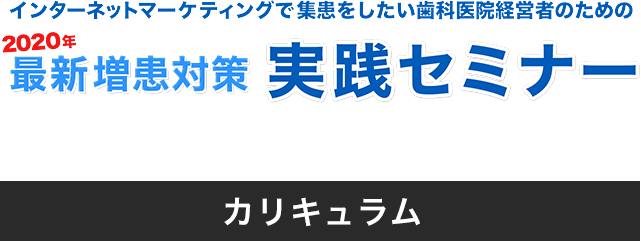 インターネットマーケティングで集患をしたい歯科医院経営者のための

2020年
最新増患対策 実践セミナー

カリキュラム